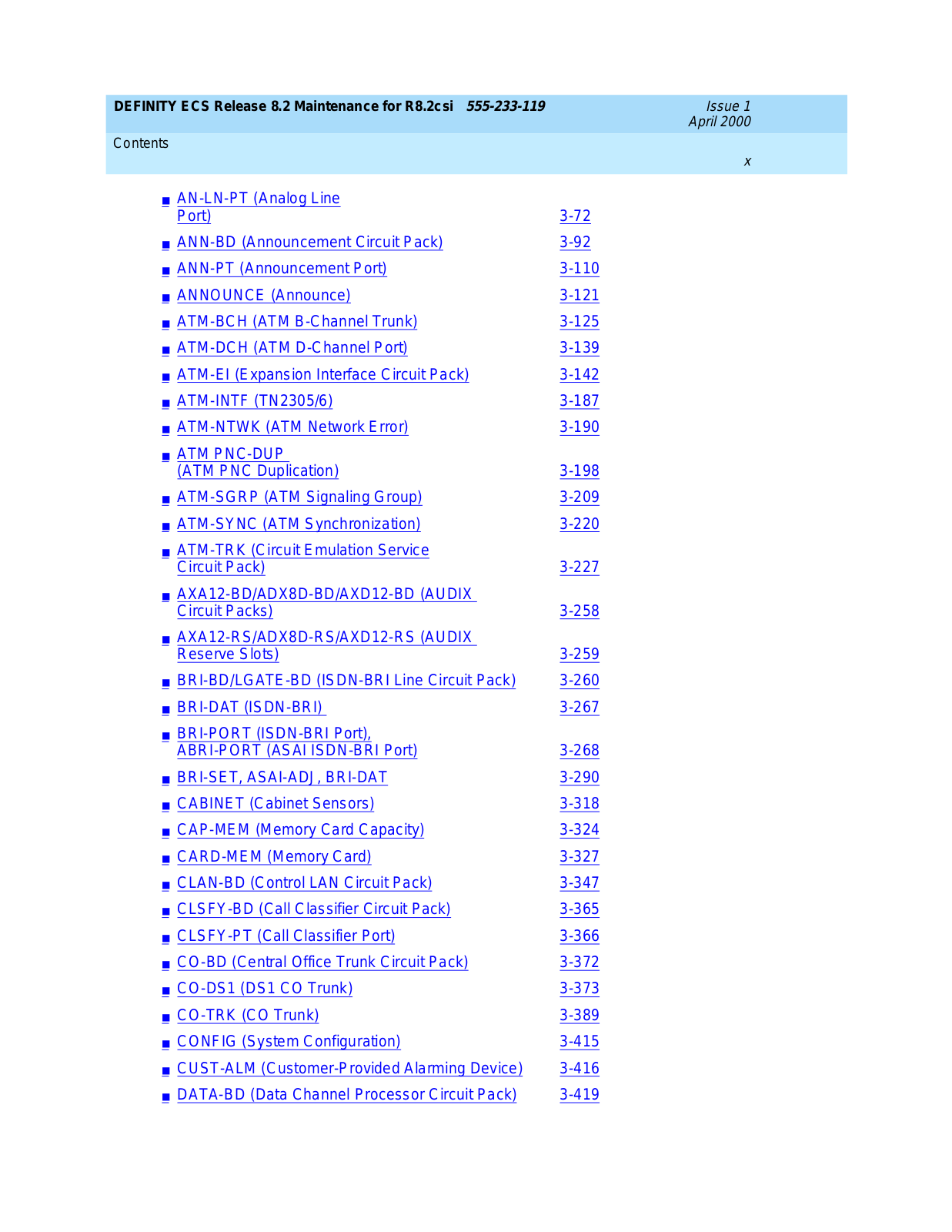 DEFINITY ECS Release 8.2 Maintenance for R8.2csi 555-233-119

Issue 1
April 2000

Contents

x

■ AN-LN-PT (Analog Line Port) 3-72
■ ANN-BD (Announcement Circuit Pack) 3-92
■ ANN-PT (Announcement Port) 3-110
■ ANNOUNCE (Announce) 3-121
■ ATM-BCH (ATM B-Channel Trunk) 3-125
■ ATM-DCH (ATM D-Channel Port) 3-139
■ ATM-EI (Expansion Interface Circuit Pack) 3-142
■ ATM-INTF (TN2305/6) 3-187
■ ATM-NTWK (ATM Network Error) 3-190
■ ATM PNC-DUP (ATM PNC Duplication) 3-198
■ ATM-SGRP (ATM Signaling Group) 3-209
■ ATM-SYNC (ATM Synchronization) 3-220
■ ATM-TRK (Circuit Emulation Service Circuit Pack) 3-227
■ AXA12-BD/ADX8D-BD/AXD12-BD (AUDIX Circuit Packs) 3-258
■ AXA12-RS/ADX8D-RS/AXD12-RS (AUDIX Reserve Slots) 3-259
■ BRI-BD/LGATE-BD (ISDN-BRI Line Circuit Pack) 3-260
■ BRI-DAT (ISDN-BRI) 3-267
■ BRI-PORT (ISDN-BRI Port), ABRI-PORT (ASAI ISDN-BRI Port) 3-268
■ BRI-SET, ASAI-ADJ, BRI-DAT 3-290
■ CABINET (Cabinet Sensors) 3-318
■ CAP-MEM (Memory Card Capacity) 3-324
■ CARD-MEM (Memory Card) 3-327
■ CLAN-BD (Control LAN Circuit Pack) 3-347
■ CLSFY-BD (Call Classifier Circuit Pack) 3-365
■ CLSFY-PT (Call Classifier Port) 3-366
■ CO-BD (Central Office Trunk Circuit Pack) 3-372
■ CO-DS1 (DS1 CO Trunk) 3-373
■ CO-TRK (CO Trunk) 3-389
■ CONFIG (System Configuration) 3-415
■ CUST-ALM (Customer-Provided Alarming Device) 3-416
■ DATA-BD (Data Channel Processor Circuit Pack) 3-419